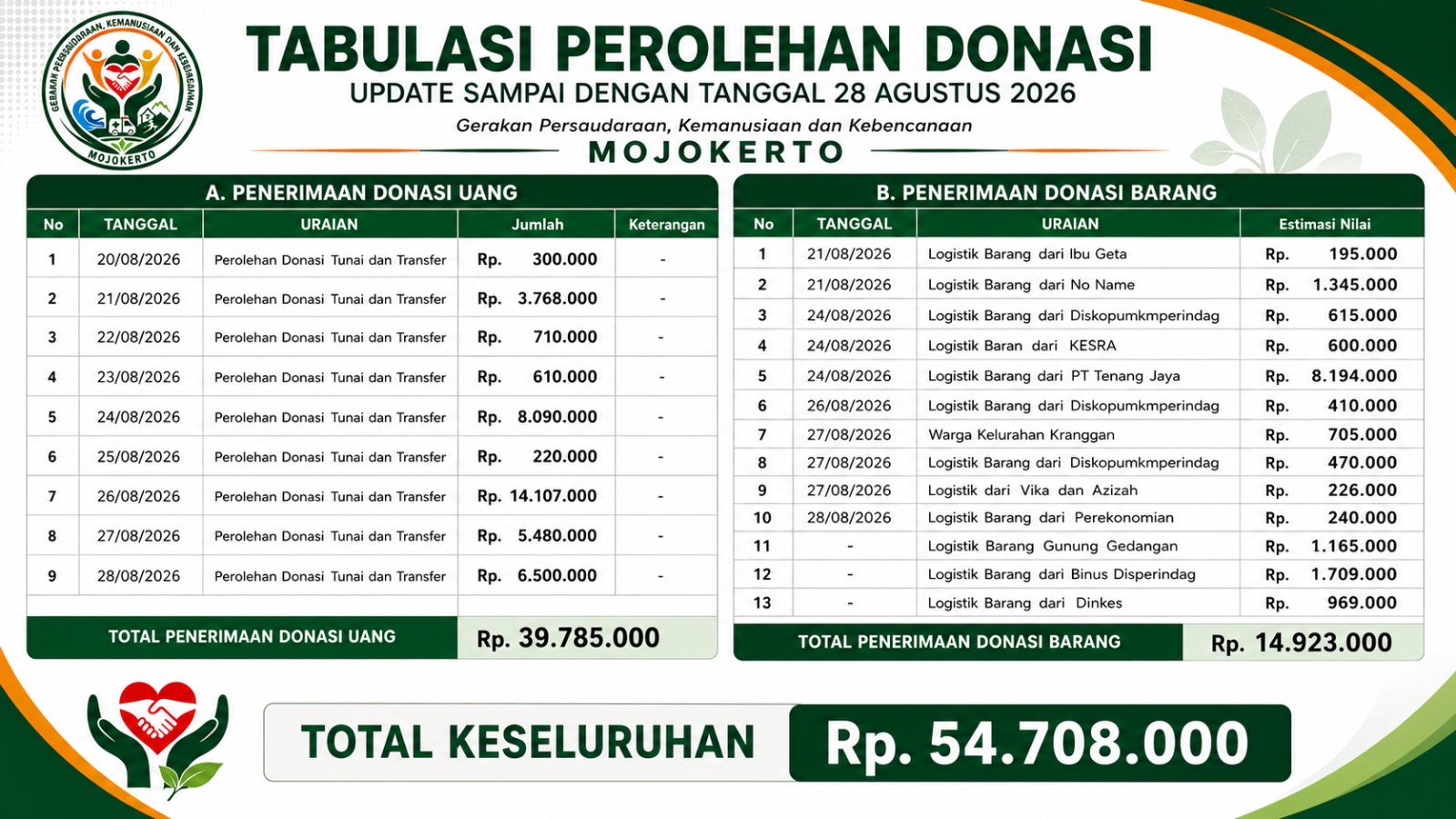 GERAKAN PERSAUDARAAN, KEMANUSIAAN DAN KEBENCANAAN
MOJOKERTO

TABULASI PEROLEHAN DONASI
UPDATE SAMPAI DENGAN TANGGAL 28 AGUSTUS 2026
Gerakan Persaudaraan, Kemanusiaan dan Kebencanaan
MOJOKERTO

A. PENERIMAAN DONASI UANG

| No | TANGGAL | URAIAN | Jumlah | Keterangan |
|---|---|---|---|---|
| 1 | 20/08/2026 | Perolehan Donasi Tunai dan Transfer | Rp. 300.000 | - |
| 2 | 21/08/2026 | Perolehan Donasi Tunai dan Transfer | Rp. 3.768.000 | - |
| 3 | 22/08/2026 | Perolehan Donasi Tunai dan Transfer | Rp. 710.000 | - |
| 4 | 23/08/2026 | Perolehan Donasi Tunai dan Transfer | Rp. 610.000 | - |
| 5 | 24/08/2026 | Perolehan Donasi Tunai dan Transfer | Rp. 8.090.000 | - |
| 6 | 25/08/2026 | Perolehan Donasi Tunai dan Transfer | Rp. 220.000 | - |
| 7 | 26/08/2026 | Perolehan Donasi Tunai dan Transfer | Rp. 14.107.000 | - |
| 8 | 27/08/2026 | Perolehan Donasi Tunai dan Transfer | Rp. 5.480.000 | - |
| 9 | 28/08/2026 | Perolehan Donasi Tunai dan Transfer | Rp. 6.500.000 | - |
| TOTAL PENERIMAAN DONASI UANG | | | Rp. 39.785.000 | |

B. PENERIMAAN DONASI BARANG

| No | TANGGAL | URAIAN | Estimasi Nilai |
|---|---|---|---|
| 1 | 21/08/2026 | Logistik Barang dari Ibu Geta | Rp. 195.000 |
| 2 | 21/08/2026 | Logistik Barang dari No Name | Rp. 1.345.000 |
| 3 | 24/08/2026 | Logistik Barang dari Diskopumkmperindag | Rp. 615.000 |
| 4 | 24/08/2026 | Logistik Baran dari KESRA | Rp. 600.000 |
| 5 | 24/08/2026 | Logistik Barang dari PT Tenang Jaya | Rp. 8.194.000 |
| 6 | 26/08/2026 | Logistik Barang dari Diskopumkmperindag | Rp. 410.000 |
| 7 | 27/08/2026 | Warga Kelurahan Kranggan | Rp. 705.000 |
| 8 | 27/08/2026 | Logistik Barang dari Diskopumkmperindag | Rp. 470.000 |
| 9 | 27/08/2026 | Logistik dari Vika dan Azizah | Rp. 226.000 |
| 10 | 28/08/2026 | Logistik Barang dari Perekonomian | Rp. 240.000 |
| 11 | - | Logistik Barang Gunung Gedangan | Rp. 1.165.000 |
| 12 | - | Logistik Barang dari Binus Disperindag | Rp. 1.709.000 |
| 13 | - | Logistik Barang dari Dinkes | Rp. 969.000 |
| TOTAL PENERIMAAN DONASI BARANG | | | Rp. 14.923.000 |

TOTAL KESELURUHAN Rp. 54.708.000